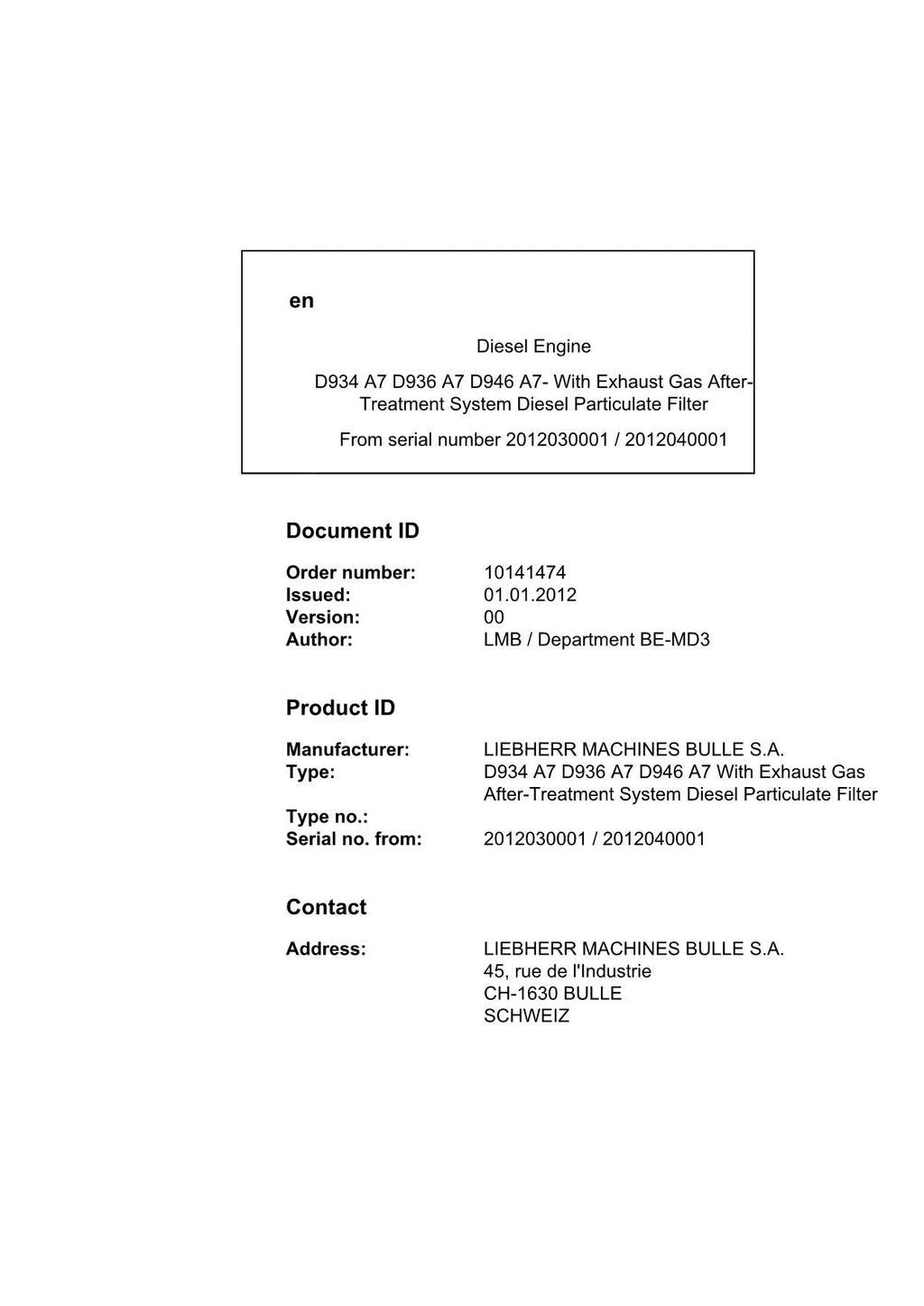 en

Diesel Engine

D934 A7 D936 A7 D946 A7- With Exhaust Gas After-Treatment System Diesel Particulate Filter

From serial number 2012030001 / 2012040001

Document ID

Order number: 10141474
Issued: 01.01.2012
Version: 00
Author: LMB / Department BE-MD3

Product ID

Manufacturer: LIEBHERR MACHINES BULLE S.A.
Type: D934 A7 D936 A7 D946 A7 With Exhaust Gas After-Treatment System Diesel Particulate Filter
Type no.:
Serial no. from: 2012030001 / 2012040001

Contact

Address: LIEBHERR MACHINES BULLE S.A.
45, rue de l'Industrie
CH-1630 BULLE
SCHWEIZ